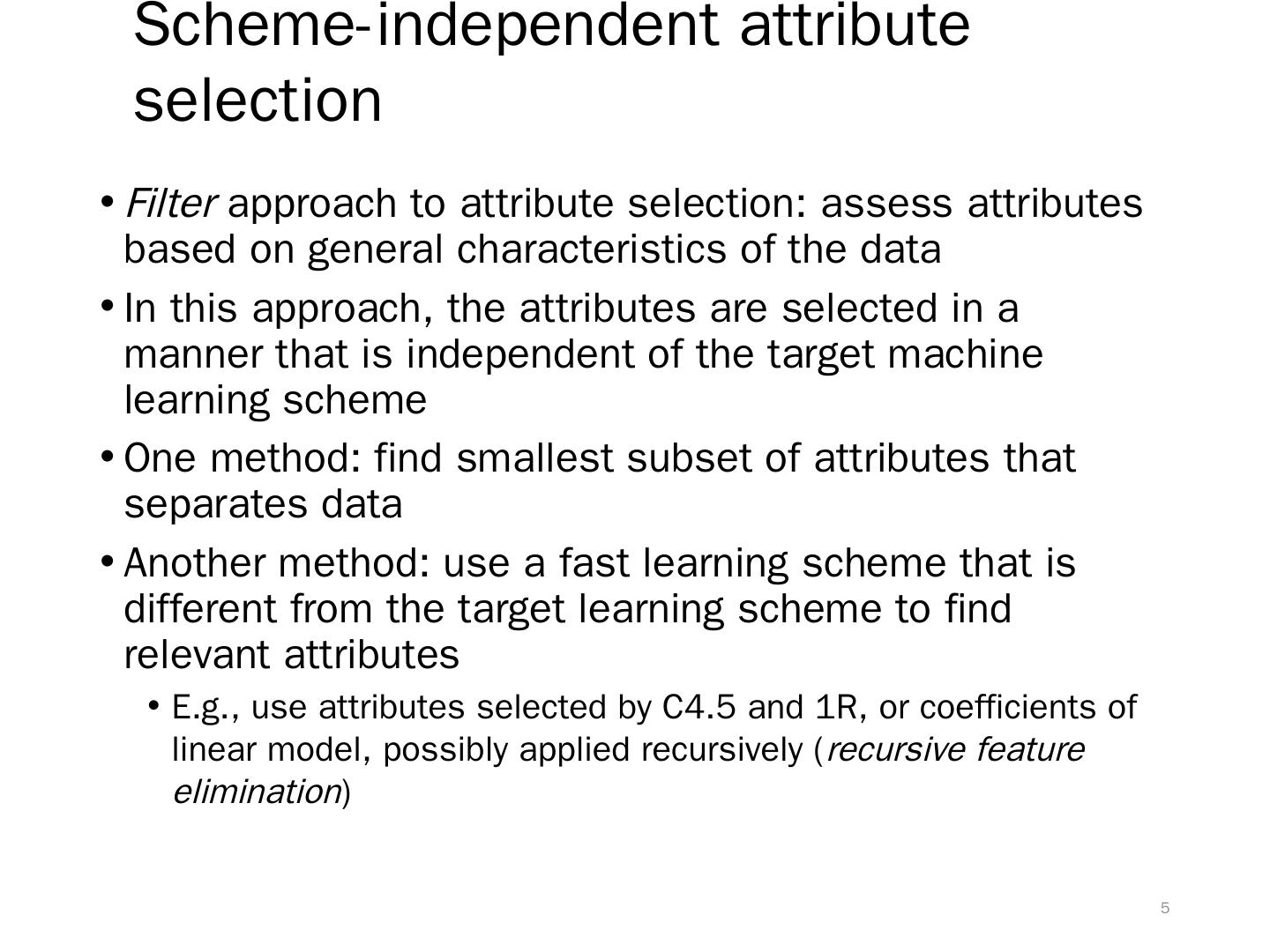 Scheme-independent attribute selection

• Filter approach to attribute selection: assess attributes based on general characteristics of the data

• In this approach, the attributes are selected in a manner that is independent of the target machine learning scheme

• One method: find smallest subset of attributes that separates data

• Another method: use a fast learning scheme that is different from the target learning scheme to find relevant attributes

• E.g., use attributes selected by C4.5 and 1R, or coefficients of linear model, possibly applied recursively (recursive feature elimination)

5